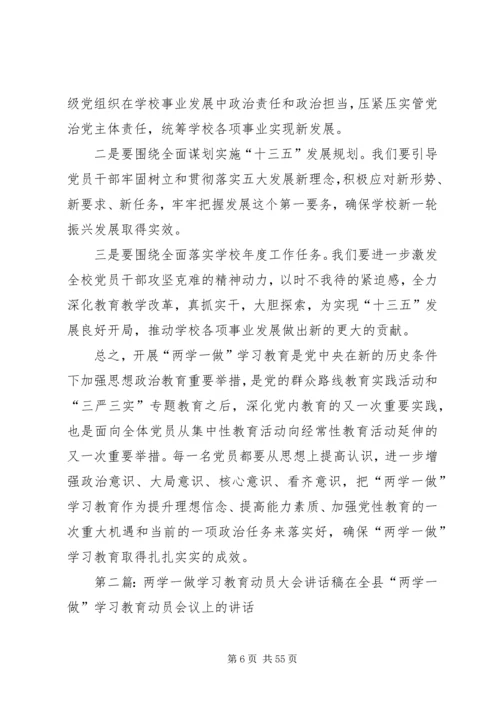 级党组织在学校事业发展中政治责任和政治担当，压紧压实管党治党主体责任，统筹学校各项事业实现新发展。

二是要围绕全面谋划实施“十三五”发展规划。我们要引导党员干部牢固树立和贯彻落实五大发展新理念，积极应对新形势、新要求、新任务，牢牢把握发展这个第一要务，确保学校新一轮振兴发展取得实效。

三是要围绕全面落实学校年度工作任务。我们要进一步激发全校党员干部攻坚克难的精神动力，以时不我待的紧迫感，全力深化教育教学改革，真抓实干，大胆探索，为实现“十三五”发展良好开局，推动学校各项事业发展做出新的更大的贡献。

总之，开展“两学一做”学习教育是党中央在新的历史条件下加强思想政治教育重要举措，是党的群众路线教育实践活动和“三严三实”专题教育之后，深化党内教育的又一次重要实践，也是面向全体党员从集中性教育活动向经常性教育活动延伸的又一次重要举措。每一名党员都要从思想上提高认识，进一步增强政治意识、大局意识、核心意识、看齐意识，把“两学一做”学习教育作为提升理想信念、提高能力素质、加强党性教育的一次重大机遇和当前的一项政治任务来落实好，确保“两学一做”学习教育取得扎扎实实的成效。

第二篇：两学一做学习教育动员大会讲话稿在全县“两学一做”学习教育动员会议上的讲话

第 6 页 共 55 页